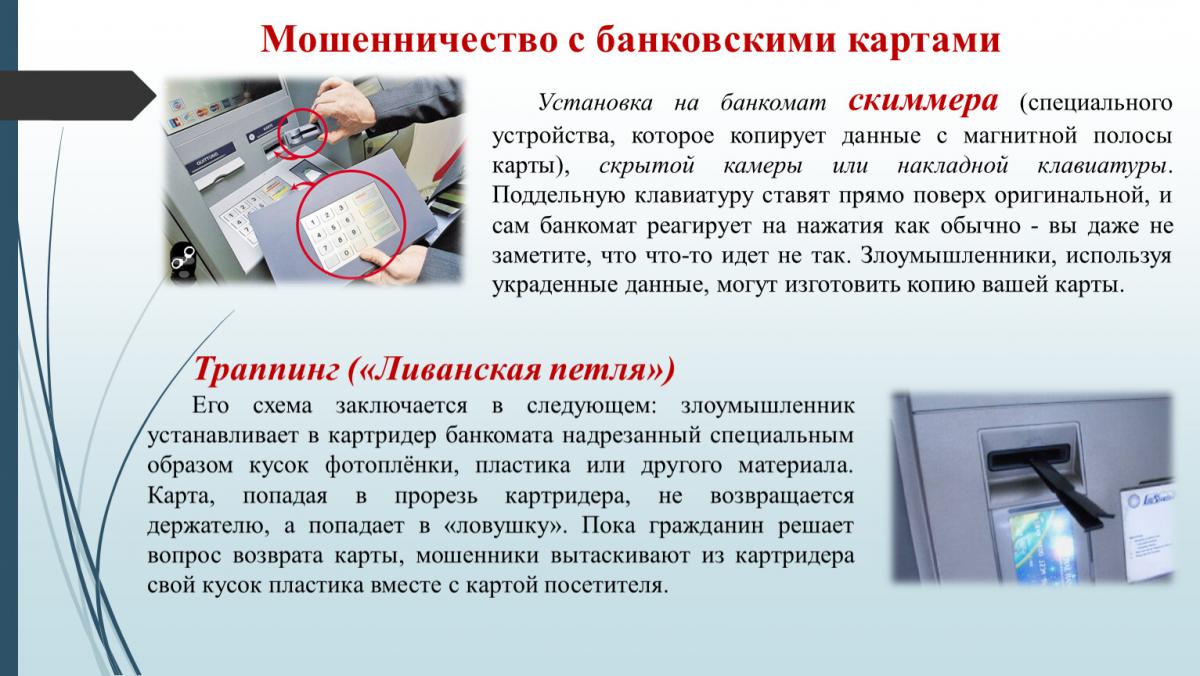 Мошенничество с банковскими картами

Установка на банкомат скиммера (специального устройства, которое копирует данные с магнитной полосы карты), скрытой камеры или накладной клавиатуры. Поддельную клавиатуру ставят прямо поверх оригинальной, и сам банкомат реагирует на нажатия как обычно - вы даже не заметите, что что-то идет не так. Злоумышленники, используя украденные данные, могут изготовить копию вашей карты.

Траппинг («Ливанская петля»)

Его схема заключается в следующем: злоумышленник устанавливает в картридер банкомата надрезанный специальным образом кусок фотоплёнки, пластика или другого материала. Карта, попадая в прорезь картридера, не возвращается держателю, а попадает в «ловушку». Пока гражданин решает вопрос возврата карты, мошенники вытаскивают из картридера свой кусок пластика вместе с картой посетителя.